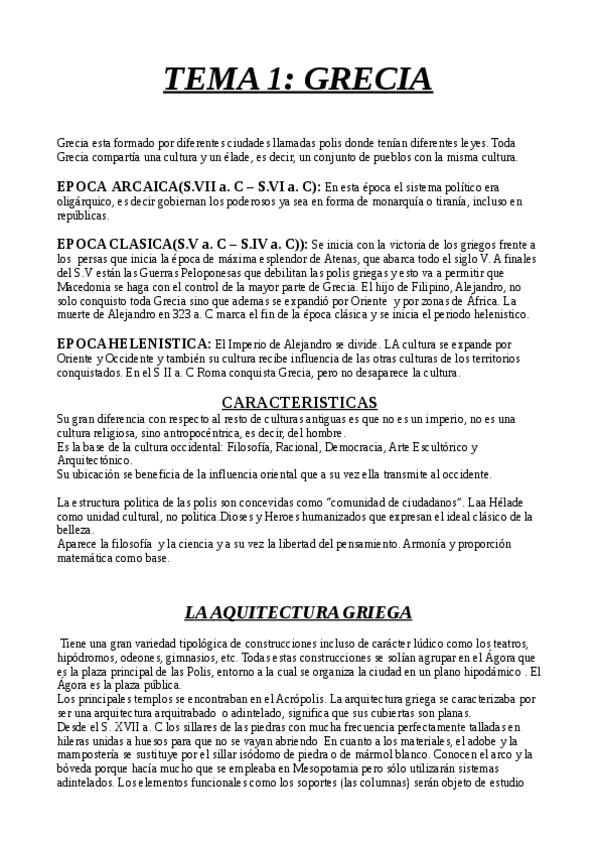 TEMA 1: GRECIA

Grecia esta formado por diferentes ciudades llamadas polis donde tenían diferentes leyes. Toda Grecia compartía una cultura y un élade, es decir, un conjunto de pueblos con la misma cultura.

EPOCA ARCAICA(S.VII a. C – S.VI a. C): En esta época el sistema político era oligárquico, es decir gobiernan los poderosos ya sea en forma de monarquía o tiranía, incluso en repúblicas.

EPOCA CLASICA(S.V a. C – S.IV a. C)): Se inicia con la victoria de los griegos frente a los persas que inicia la época de máxima esplendor de Atenas, que abarca todo el siglo V. A finales del S.V están las Guerras Peloponesas que debilitan las polis griegas y esto va a permitir que Macedonia se haga con el control de la mayor parte de Grecia. El hijo de Filipino, Alejandro, no solo conquisto toda Grecia sino que ademas se expandió por Oriente y por zonas de África. La muerte de Alejandro en 323 a. C marca el fin de la época clásica y se inicia el periodo helenistico.

EPOCA HELENISTICA: El Imperio de Alejandro se divide. LA cultura se expande por Oriente y Occidente y también su cultura recibe influencia de las otras culturas de los territorios conquistados. En el S II a. C Roma conquista Grecia, pero no desaparece la cultura.

CARACTERISTICAS
Su gran diferencia con respecto al resto de culturas antiguas es que no es un imperio, no es una cultura religiosa, sino antropocéntrica, es decir, del hombre.
Es la base de la cultura occidental: Filosofía, Racional, Democracia, Arte Escultórico y Arquitectónico.
Su ubicación se beneficia de la influencia oriental que a su vez ella transmite al occidente.

La estructura politica de las polis son concevidas como "comunidad de ciudadanos". Laa Hélade como unidad cultural, no politica.Dioses y Heroes humanizados que expresan el ideal clásico de la belleza.
Aparece la filosofía y la ciencia y a su vez la libertad del pensamiento. Armonía y proporción matemática como base.

LA AQUITECTURA GRIEGA

Tiene una gran variedad tipológica de construcciones incluso de carácter lúdico como los teatros, hipódromos, odeones, gimnasios, etc. Todas estas construcciones se solían agrupar en el Ágora que es la plaza principal de las Polis, entorno a la cual se organiza la ciudad en un plano hipodámico . El Ágora es la plaza pública.
Los principales templos se encontraban en el Acrópolis. La arquitectura griega se caracterizaba por ser una arquitectura arquitrabado o adintelado, significa que sus cubiertas son planas.
Desde el S. XVII a. C los sillares de las piedras con mucha frecuencia perfectamente talladas en hileras unidas a huesos para que no se vayan abriendo En cuanto a los materiales, el adobe y la mampostería se sustituye por el sillar isódomo de piedra o de mármol blanco. Conocen el arco y la bóveda porque hacía mucho que se empleaba en Mesopotamia pero sólo utilizarán sistemas adintelados. Los elementos funcionales como los soportes (las columnas) serán objeto de estudio